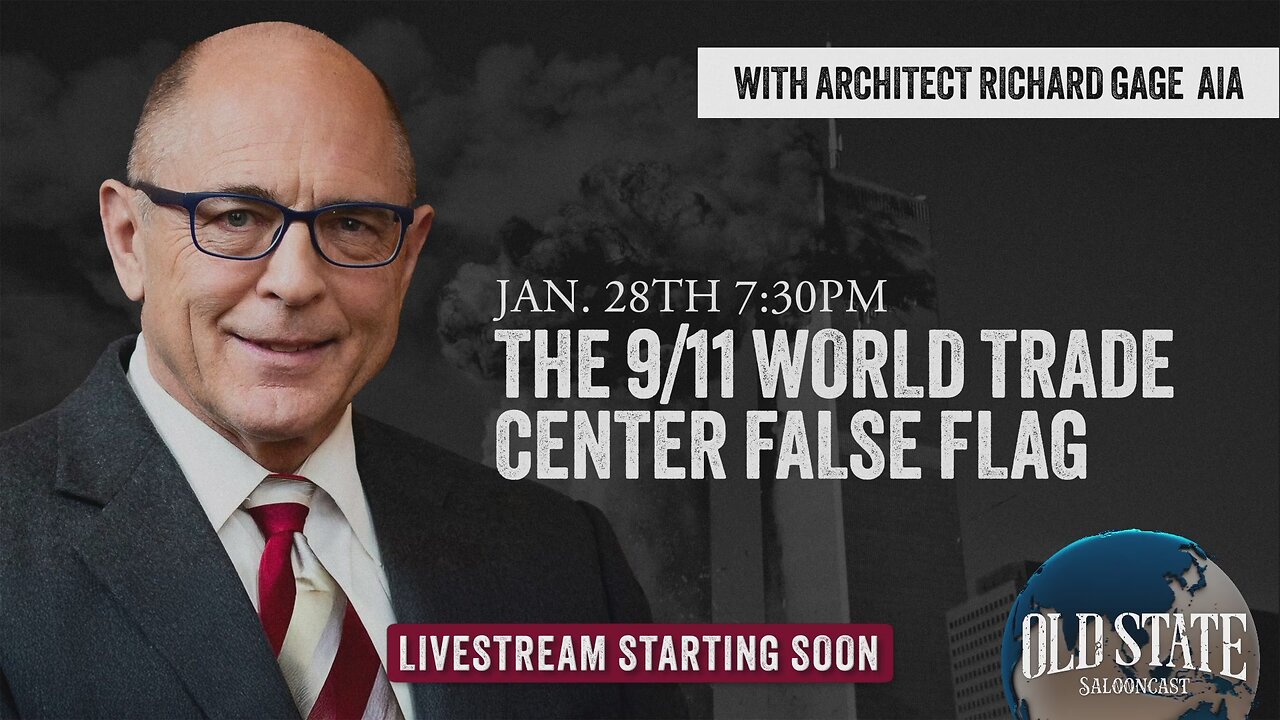 WITH ARCHITECT RICHARD GAGE AIA

JAN. 28TH 7:30PM

THE 9/11 WORLD TRADE CENTER FALSE FLAG

LIVESTREAM STARTING SOON

OLD STATE
SALOONCAST